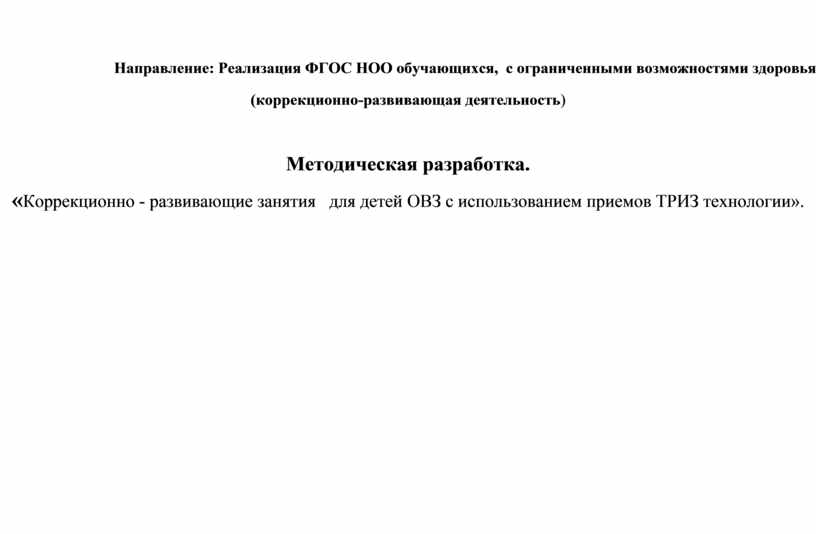 Направление: Реализация ФГОС НОО обучающихся, с ограниченными возможностями здоровья

(коррекционно-развивающая деятельность)

Методическая разработка.

«Коррекционно - развивающие занятия для детей ОВЗ с использованием приемов ТРИЗ технологии».